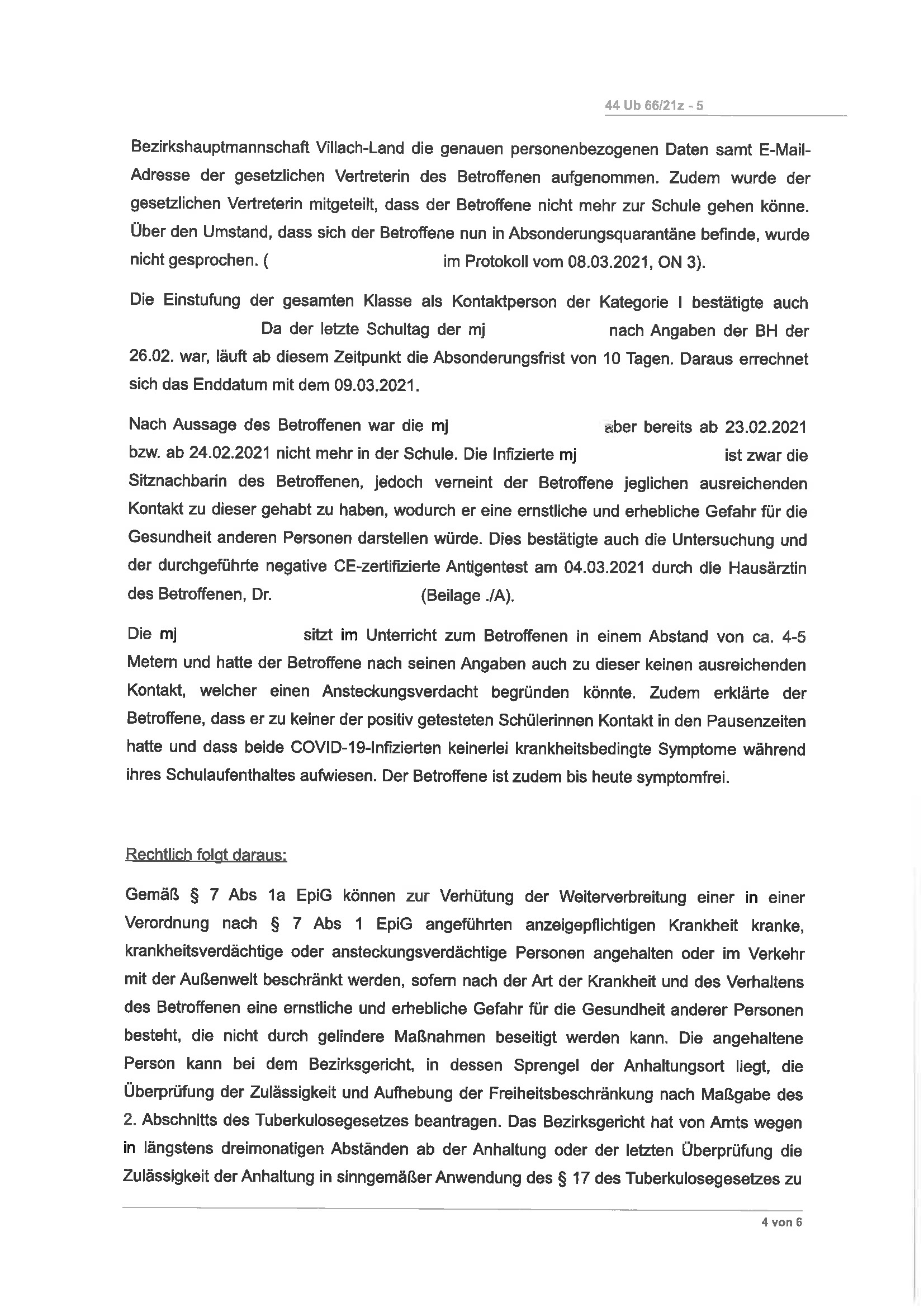 44 Ub 66/21z - 5

Bezirkshauptmannschaft Villach-Land die genauen personenbezogenen Daten samt E-Mail-Adresse der gesetzlichen Vertreterin des Betroffenen aufgenommen. Zudem wurde der gesetzlichen Vertreterin mitgeteilt, dass der Betroffene nicht mehr zur Schule gehen könne. Über den Umstand, dass sich der Betroffene nun in Absonderungsquarantäne befinde, wurde nicht gesprochen. ( im Protokoll vom 08.03.2021, ON 3).

Die Einstufung der gesamten Klasse als Kontaktperson der Kategorie I bestätigte auch Da der letzte Schultag der mj nach Angaben der BH der 26.02. war, läuft ab diesem Zeitpunkt die Absonderungsfrist von 10 Tagen. Daraus errechnet sich das Enddatum mit dem 09.03.2021.

Nach Aussage des Betroffenen war die mj aber bereits ab 23.02.2021 bzw. ab 24.02.2021 nicht mehr in der Schule. Die Infizierte mj ist zwar die Sitznachbarin des Betroffenen, jedoch verneint der Betroffene jeglichen ausreichenden Kontakt zu dieser gehabt zu haben, wodurch er eine ernstliche und erhebliche Gefahr für die Gesundheit anderen Personen darstellen würde. Dies bestätigte auch die Untersuchung und der durchgeführte negative CE-zertifizierte Antigentest am 04.03.2021 durch die Hausärztin des Betroffenen, Dr. (Beilage ./A).

Die mj sitzt im Unterricht zum Betroffenen in einem Abstand von ca. 4-5 Metern und hatte der Betroffene nach seinen Angaben auch zu dieser keinen ausreichenden Kontakt, welcher einen Ansteckungsverdacht begründen könnte. Zudem erklärte der Betroffene, dass er zu keiner der positiv getesteten Schülerinnen Kontakt in den Pausenzeiten hatte und dass beide COVID-19-Infizierten keinerlei krankheitsbedingte Symptome während ihres Schulaufenthaltes aufwiesen. Der Betroffene ist zudem bis heute symptomfrei.

Rechtlich folgt daraus:

Gemäß § 7 Abs 1a EpiG können zur Verhütung der Weiterverbreitung einer in einer Verordnung nach § 7 Abs 1 EpiG angeführten anzeigepflichtigen Krankheit kranke, krankheitsverdächtige oder ansteckungsverdächtige Personen angehalten oder im Verkehr mit der Außenwelt beschränkt werden, sofern nach der Art der Krankheit und des Verhaltens des Betroffenen eine ernstliche und erhebliche Gefahr für die Gesundheit anderer Personen besteht, die nicht durch gelindere Maßnahmen beseitigt werden kann. Die angehaltene Person kann bei dem Bezirksgericht, in dessen Sprengel der Anhaltungsort liegt, die Überprüfung der Zulässigkeit und Aufhebung der Freiheitsbeschränkung nach Maßgabe des 2. Abschnitts des Tuberkulosegesetzes beantragen. Das Bezirksgericht hat von Amts wegen in längstens dreimonatigen Abständen ab der Anhaltung oder der letzten Überprüfung die Zulässigkeit der Anhaltung in sinngemäßer Anwendung des § 17 des Tuberkulosegesetzes zu

4 von 6